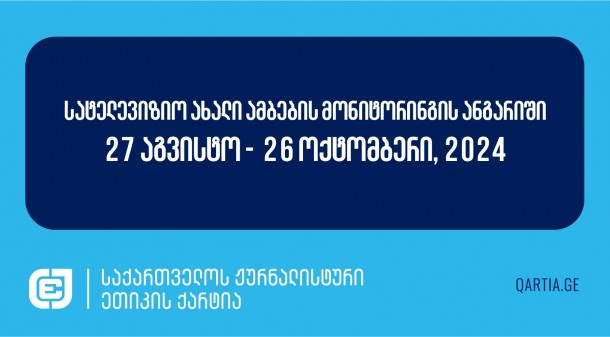 სატელევიზიო ახალი ამბების მონიტორინგის ანგარიში
27 აგვისტო - 26 ოქტომბერი, 2024

საქართველოს ჟურნალისტური ეთიკის ქარტია

QARTIA.GE